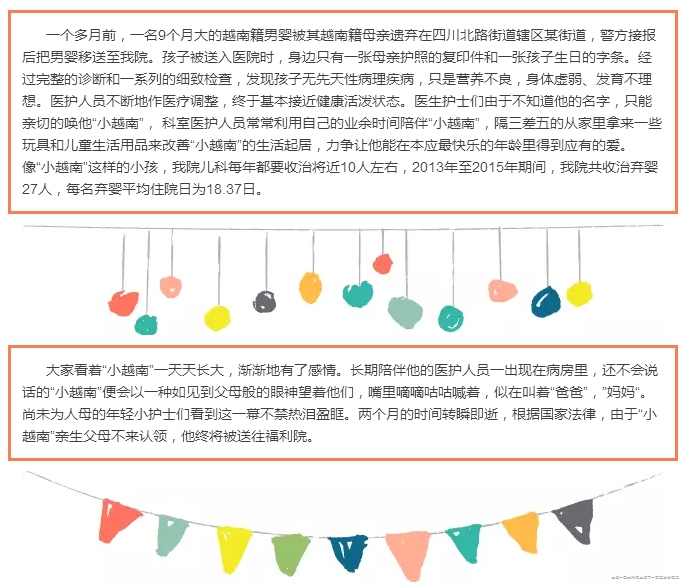 一个多月前，一名9个月大的越南籍男婴被其越南籍母亲遗弃在四川北路街道辖区某街道，警方接报后把男婴移送至我院。孩子被送入医院时，身边只有一张母亲护照的复印件和一张孩子生日的字条。经过完整的诊断和一系列的细致检查，发现孩子无先天性病理疾病，只是营养不良，身体虚弱、发育不理想。医护人员不断地作医疗调整，终于基本接近健康活泼状态。医生护士们由于不知道他的名字，只能亲切的唤他“小越南”，科室医护人员常常利用自己的业余时间陪伴“小越南”，隔三差五的从家里拿来一些玩具和儿童生活用品来改善“小越南”的生活起居，力争让他能在本应最快乐的年龄里得到应有的爱。
像“小越南”这样的小孩，我院儿科每年都要收治将近10人左右，2013年至2015年期间，我院共收治弃婴27人，每名弃婴平均住院日为18.37日。

大家看着“小越南”一天天长大，渐渐地有了感情。长期陪伴他的医护人员一出现在病房里，还不会说话的“小越南”便会以一种如见到父母般的眼神望着他们，嘴里嘀嘀咕咕喊着，似在叫着“爸爸”，”妈妈“。尚未为人母的年轻小护士们看到这一幕不禁热泪盈眶。两个月的时间转瞬即逝，根据国家法律，由于“小越南”亲生父母不来认领，他终将被送往福利院。